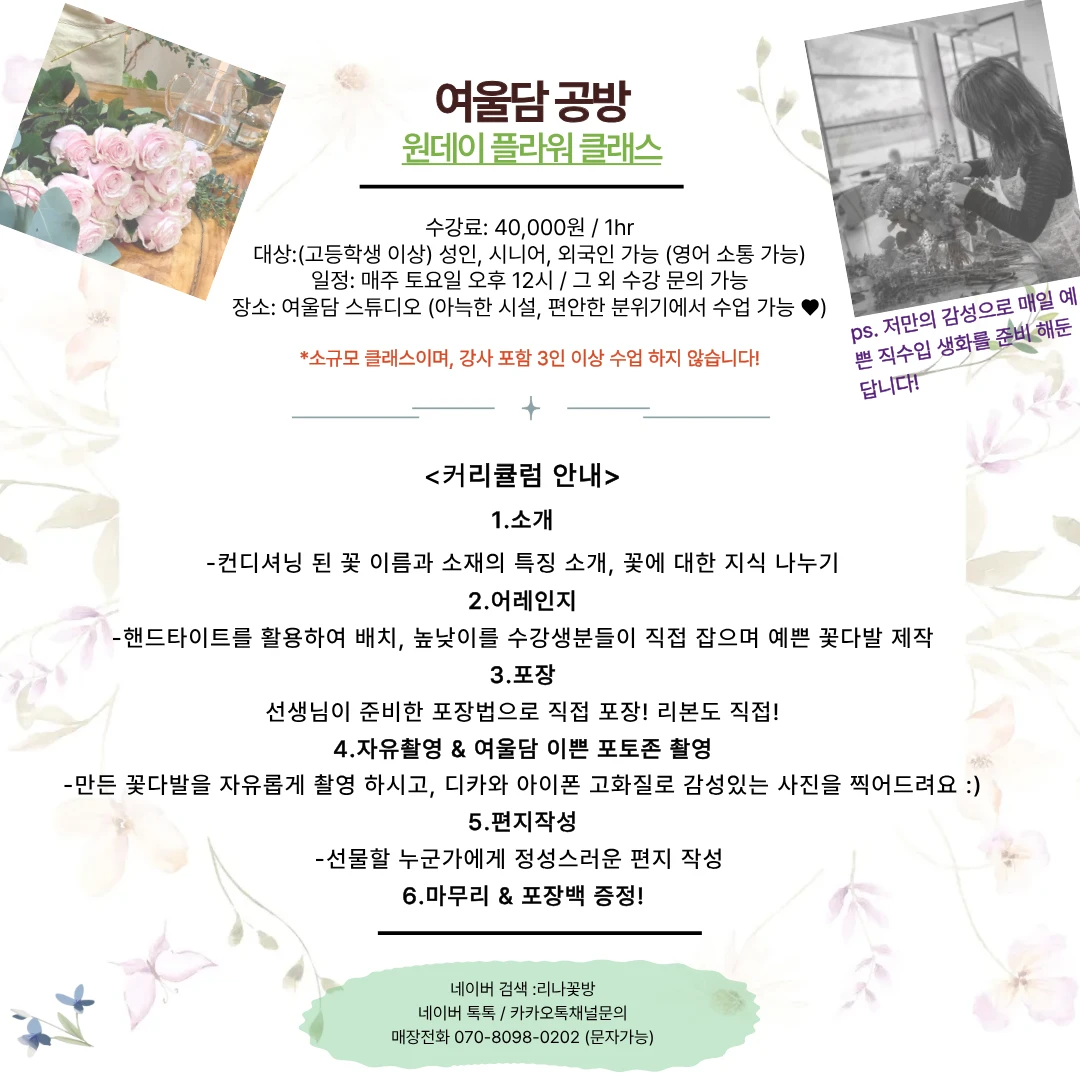 여울담 공방
원데이 플라워 클래스

수강료: 40,000원 / 1hr
대상:(고등학생 이상) 성인, 시니어, 외국인 가능 (영어 소통 가능)
일정: 매주 토요일 오후 12시 / 그 외 수강 문의 가능
장소: 여울담 스튜디오 (아늑한 시설, 편안한 분위기에서 수업 가능 ♥)

*소규모 클래스이며, 강사 포함 3인 이상 수업 하지 않습니다!

ps. 저만의 감성으로 매일 예쁜 직수입 생화를 준비 해둔답니다!

<커리큘럼 안내>
1.소개
-컨디셔닝 된 꽃 이름과 소재의 특징 소개, 꽃에 대한 지식 나누기
2.어레인지
-핸드타이트를 활용하여 배치, 높낮이를 수강생분들이 직접 잡으며 예쁜 꽃다발 제작
3.포장
선생님이 준비한 포장법으로 직접 포장! 리본도 직접!
4.자유촬영 & 여울담 이쁜 포토존 촬영
-만든 꽃다발을 자유롭게 촬영 하시고, 디카와 아이폰 고화질로 감성있는 사진을 찍어드려요 :)
5.편지작성
-선물할 누군가에게 정성스러운 편지 작성
6.마무리 & 포장백 증정!

네이버 검색 :리나꽃방
네이버 톡톡 / 카카오톡채널문의
매장전화 070-8098-0202 (문자가능)